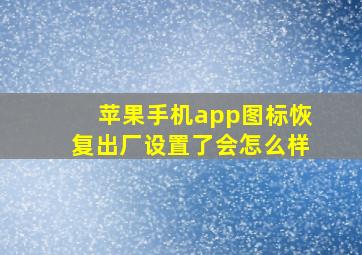 苹果手机app图标恢复出厂设置了会怎么样